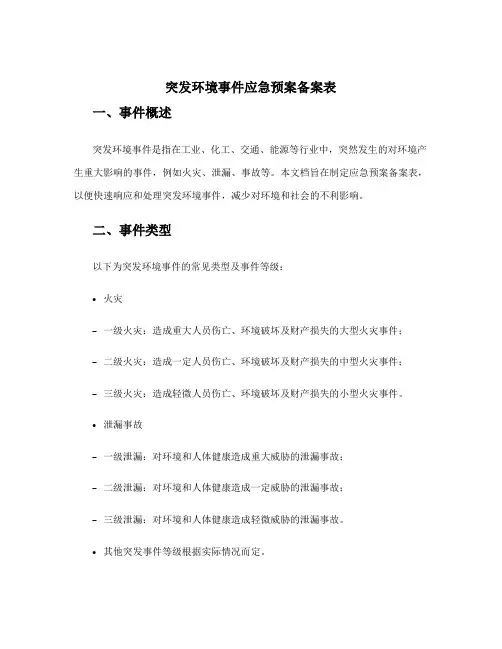 突发环境事件应急预案备案表

一、事件概述

突发环境事件是指在工业、化工、交通、能源等行业中，突然发生的对环境产生重大影响的事件，例如火灾、泄漏、事故等。本文档旨在制定应急预案备案表，以便快速响应和处理突发环境事件，减少对环境和社会的不利影响。

二、事件类型

以下为突发环境事件的常见类型及事件等级：

• 火灾

– 一级火灾：造成重大人员伤亡、环境破坏及财产损失的大型火灾事件；

– 二级火灾：造成一定人员伤亡、环境破坏及财产损失的中型火灾事件；

– 三级火灾：造成轻微人员伤亡、环境破坏及财产损失的小型火灾事件。

• 泄漏事故

– 一级泄漏：对环境和人体健康造成重大威胁的泄漏事故；

– 二级泄漏：对环境和人体健康造成一定威胁的泄漏事故；

– 三级泄漏：对环境和人体健康造成轻微威胁的泄漏事故。

• 其他突发事件等级根据实际情况而定。